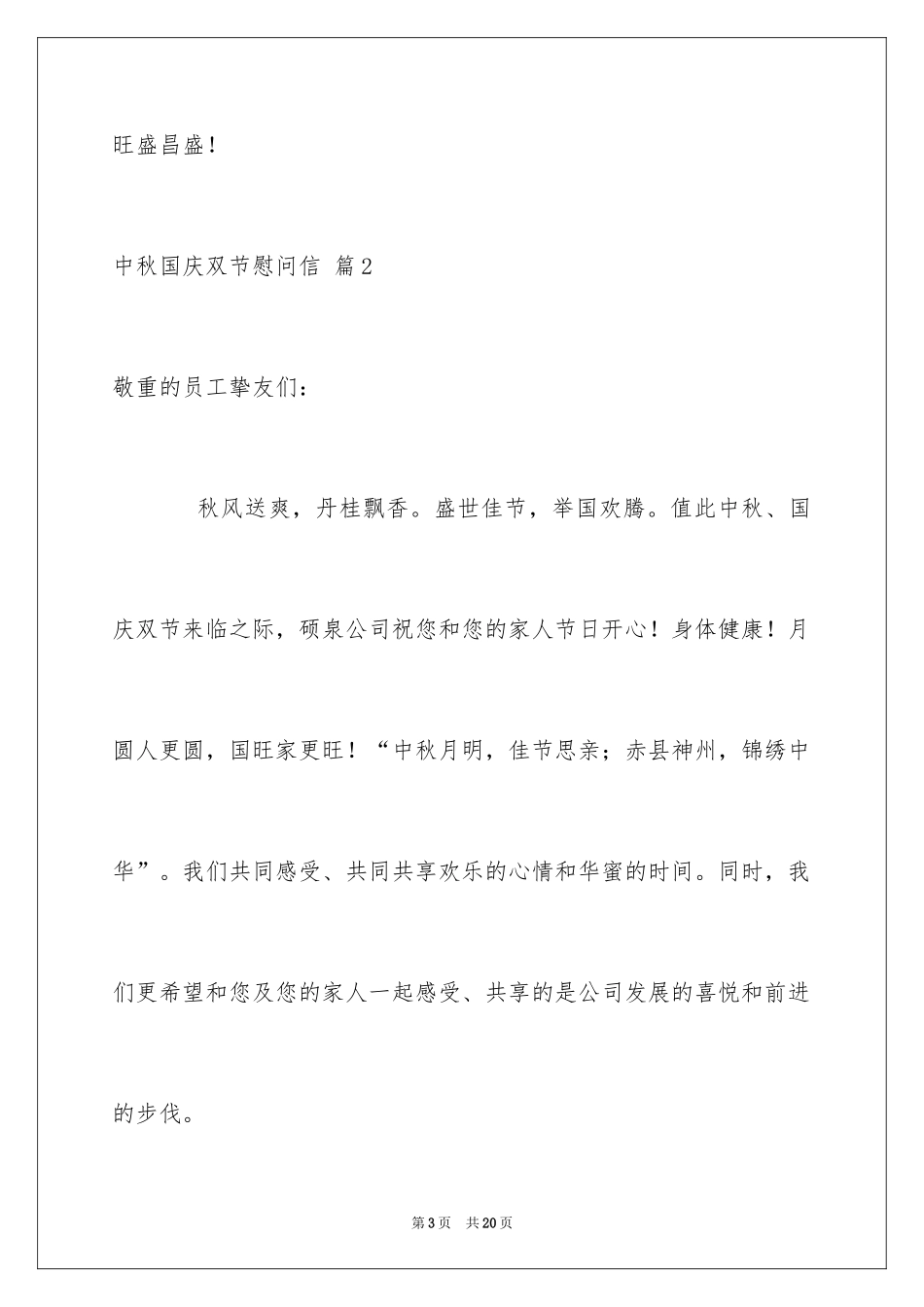 旺盛昌盛！

中秋国庆双节慰问信 篇2

敬重的员工挚友们：

秋风送爽，丹桂飘香。盛世佳节，举国欢腾。值此中秋、国庆双节来临之际，硕泉公司祝您和您的家人节日开心！身体健康！月圆人更圆，国旺家更旺！“中秋月明，佳节思亲；赤县神州，锦绣中华”。我们共同感受、共同共享欢乐的心情和华蜜的时间。同时，我们更希望和您及您的家人一起感受、共享的是公司发展的喜悦和前进的步伐。

第3页 共20页